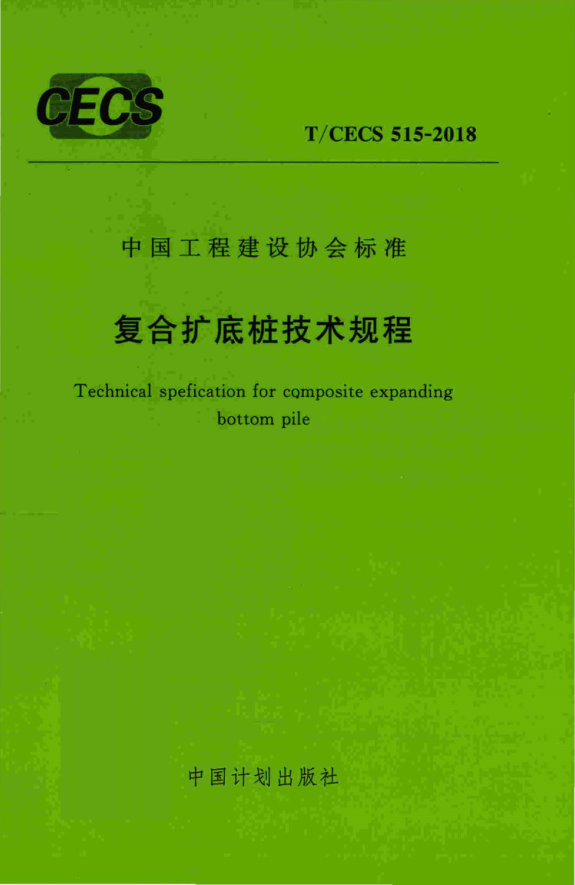 CECS

T/CECS 515-2018

中国工程建设协会标准

复合扩底桩技术规程

Technical spefication for composite expanding bottom pile

中国计划出版社